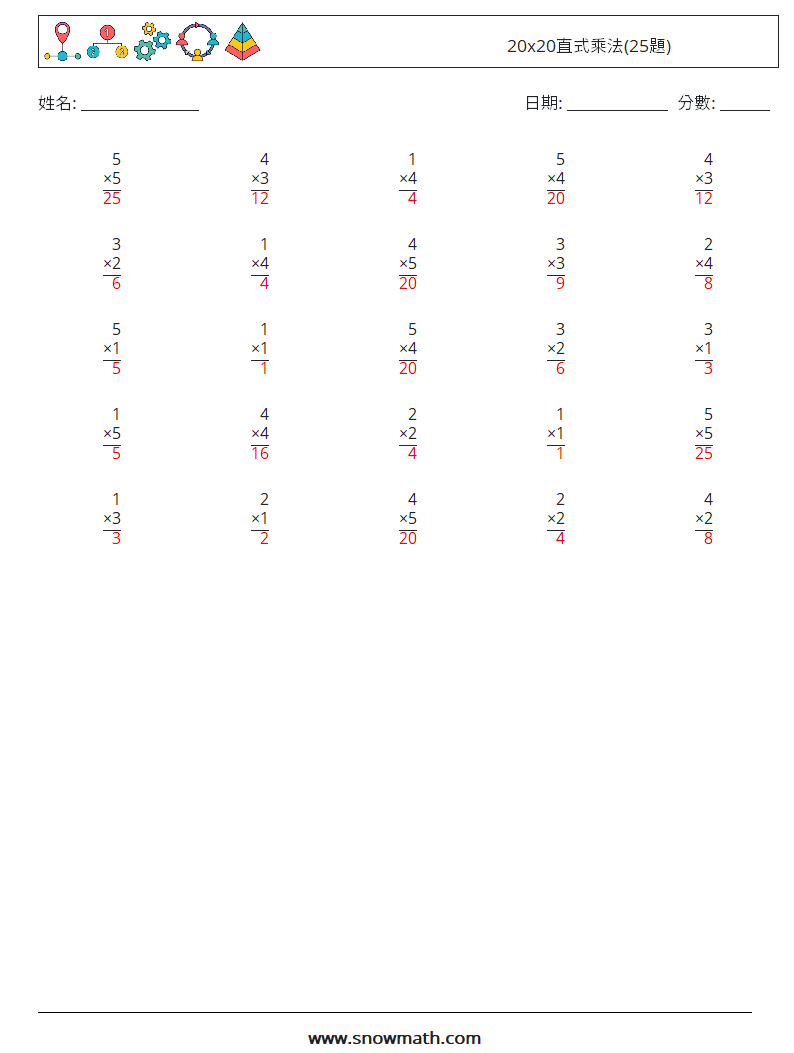 20x20直式乘法(25題)

姓名: ____

日期: ____ 分數: ____

5
×5
25

4
×3
12

1
×4
4

5
×4
20

4
×3
12

3
×2
6

1
×4
4

4
×5
20

3
×3
9

2
×4
8

5
×1
5

1
×1
1

5
×4
20

3
×2
6

3
×1
3

1
×5
5

4
×4
16

2
×2
4

1
×1
1

5
×5
25

1
×3
3

2
×1
2

4
×5
20

2
×2
4

4
×2
8

www.snowmath.com